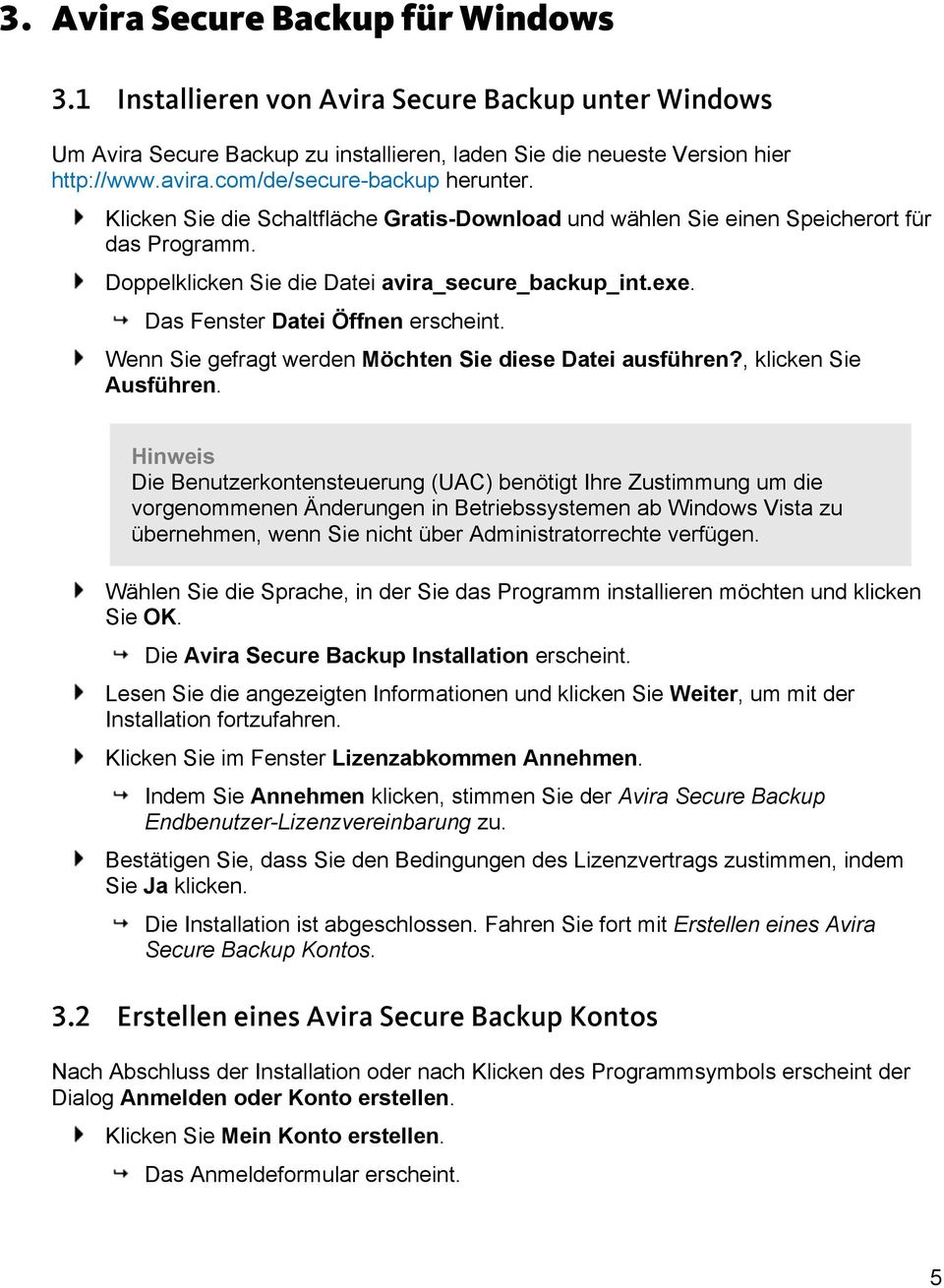 3. Avira Secure Backup für Windows

3.1 Installieren von Avira Secure Backup unter Windows

Um Avira Secure Backup zu installieren, laden Sie die neueste Version hier http://www.avira.com/de/secure-backup herunter.

Klicken Sie die Schaltfläche Gratis-Download und wählen Sie einen Speicherort für das Programm.

Doppelklicken Sie die Datei avira_secure_backup_int.exe.

Das Fenster Datei Öffnen erscheint.

Wenn Sie gefragt werden Möchten Sie diese Datei ausführen?, klicken Sie Ausführen.

Hinweis
Die Benutzerkontensteuerung (UAC) benötigt Ihre Zustimmung um die vorgenommenen Änderungen in Betriebssystemen ab Windows Vista zu übernehmen, wenn Sie nicht über Administratorrechte verfügen.

Wählen Sie die Sprache, in der Sie das Programm installieren möchten und klicken Sie OK.

Die Avira Secure Backup Installation erscheint.

Lesen Sie die angezeigten Informationen und klicken Sie Weiter, um mit der Installation fortzufahren.

Klicken Sie im Fenster Lizenzabkommen Annehmen.

Indem Sie Annehmen klicken, stimmen Sie der Avira Secure Backup Endbenutzer-Lizenzvereinbarung zu.

Bestätigen Sie, dass Sie den Bedingungen des Lizenzvertrags zustimmen, indem Sie Ja klicken.

Die Installation ist abgeschlossen. Fahren Sie fort mit Erstellen eines Avira Secure Backup Kontos.

3.2 Erstellen eines Avira Secure Backup Kontos

Nach Abschluss der Installation oder nach Klicken des Programmsymbols erscheint der Dialog Anmelden oder Konto erstellen.

Klicken Sie Mein Konto erstellen.

Das Anmeldeformular erscheint.

5